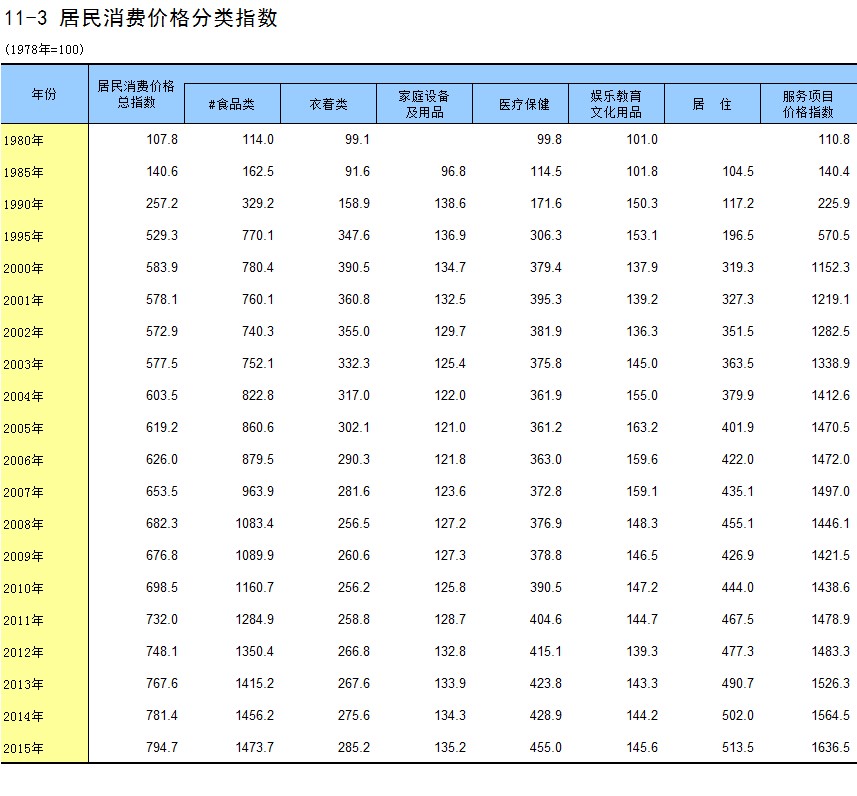 11-3 居民消费价格分类指数

(1978年=100)

| 年份 | 居民消费价格总指数 | #食品类 | 衣着类 | 家庭设备及用品 | 医疗保健 | 娱乐教育文化用品 | 居　住 | 服务项目价格指数 |
|---|---|---|---|---|---|---|---|---|
| 1980年 | 107.8 | 114.0 | 99.1 |  | 99.8 | 101.0 |  | 110.8 |
| 1985年 | 140.6 | 162.5 | 91.6 | 96.8 | 114.5 | 101.8 | 104.5 | 140.4 |
| 1990年 | 257.2 | 329.2 | 158.9 | 138.6 | 171.6 | 150.3 | 117.2 | 225.9 |
| 1995年 | 529.3 | 770.1 | 347.6 | 136.9 | 306.3 | 153.1 | 196.5 | 570.5 |
| 2000年 | 583.9 | 780.4 | 390.5 | 134.7 | 379.4 | 137.9 | 319.3 | 1152.3 |
| 2001年 | 578.1 | 760.1 | 360.8 | 132.5 | 395.3 | 139.2 | 327.3 | 1219.1 |
| 2002年 | 572.9 | 740.3 | 355.0 | 129.7 | 381.9 | 136.3 | 351.5 | 1282.5 |
| 2003年 | 577.5 | 752.1 | 332.3 | 125.4 | 375.8 | 145.0 | 363.5 | 1338.9 |
| 2004年 | 603.5 | 822.8 | 317.0 | 122.0 | 361.9 | 155.0 | 379.9 | 1412.6 |
| 2005年 | 619.2 | 860.6 | 302.1 | 121.0 | 361.2 | 163.2 | 401.9 | 1470.5 |
| 2006年 | 626.0 | 879.5 | 290.3 | 121.8 | 363.0 | 159.6 | 422.0 | 1472.0 |
| 2007年 | 653.5 | 963.9 | 281.6 | 123.6 | 372.8 | 159.1 | 435.1 | 1497.0 |
| 2008年 | 682.3 | 1083.4 | 256.5 | 127.2 | 376.9 | 148.3 | 455.1 | 1446.1 |
| 2009年 | 676.8 | 1089.9 | 260.6 | 127.3 | 378.8 | 146.5 | 426.9 | 1421.5 |
| 2010年 | 698.5 | 1160.7 | 256.2 | 125.8 | 390.5 | 147.2 | 444.0 | 1438.6 |
| 2011年 | 732.0 | 1284.9 | 258.8 | 128.7 | 404.6 | 144.7 | 467.5 | 1478.9 |
| 2012年 | 748.1 | 1350.4 | 266.8 | 132.8 | 415.1 | 139.3 | 477.3 | 1483.3 |
| 2013年 | 767.6 | 1415.2 | 267.6 | 133.9 | 423.8 | 143.3 | 490.7 | 1526.3 |
| 2014年 | 781.4 | 1456.2 | 275.6 | 134.3 | 428.9 | 144.2 | 502.0 | 1564.5 |
| 2015年 | 794.7 | 1473.7 | 285.2 | 135.2 | 455.0 | 145.6 | 513.5 | 1636.5 |